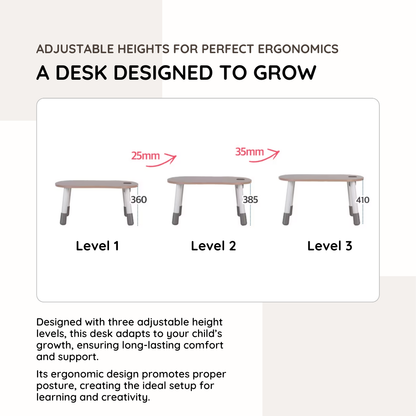 ADJUSTABLE HEIGHTS FOR PERFECT ERGONOMICS

A DESK DESIGNED TO GROW

25mm

35mm

360

385

410

Level 1

Level 2

Level 3

Designed with three adjustable height levels, this desk adapts to your child's growth, ensuring long-lasting comfort and support.

Its ergonomic design promotes proper posture, creating the ideal setup for learning and creativity.